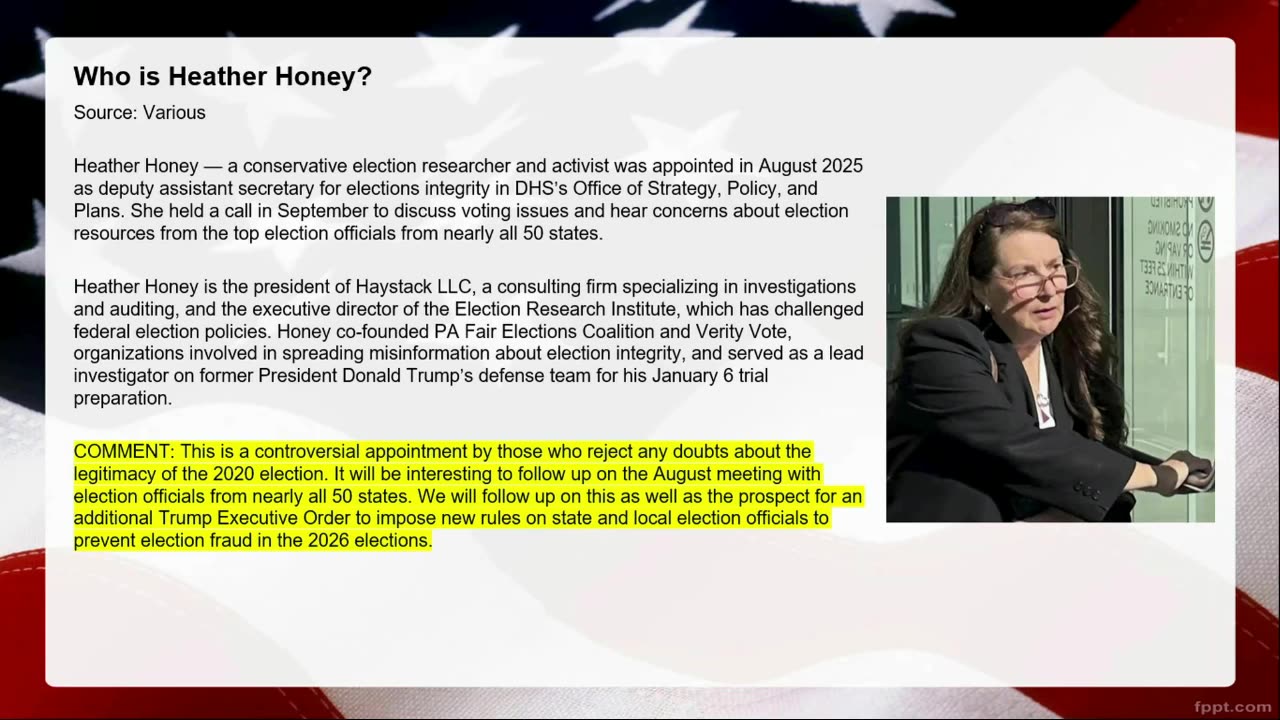 Who is Heather Honey?

Source: Various

Heather Honey — a conservative election researcher and activist was appointed in August 2025 as deputy assistant secretary for elections integrity in DHS's Office of Strategy, Policy, and Plans. She held a call in September to discuss voting issues and hear concerns about election resources from the top election officials from nearly all 50 states.

Heather Honey is the president of Haystack LLC, a consulting firm specializing in investigations and auditing, and the executive director of the Election Research Institute, which has challenged federal election policies. Honey co-founded PA Fair Elections Coalition and Verity Vote, organizations involved in spreading misinformation about election integrity, and served as a lead investigator on former President Donald Trump's defense team for his January 6 trial preparation.

COMMENT: This is a controversial appointment by those who reject any doubts about the legitimacy of the 2020 election. It will be interesting to follow up on the August meeting with election officials from nearly all 50 states. We will follow up on this as well as the prospect for an additional Trump Executive Order to impose new rules on state and local election officials to prevent election fraud in the 2026 elections.

PROHIBITED NO SMOKING OR VAPING WITHIN 25 FEET OF ENTRANCE

fppt.com